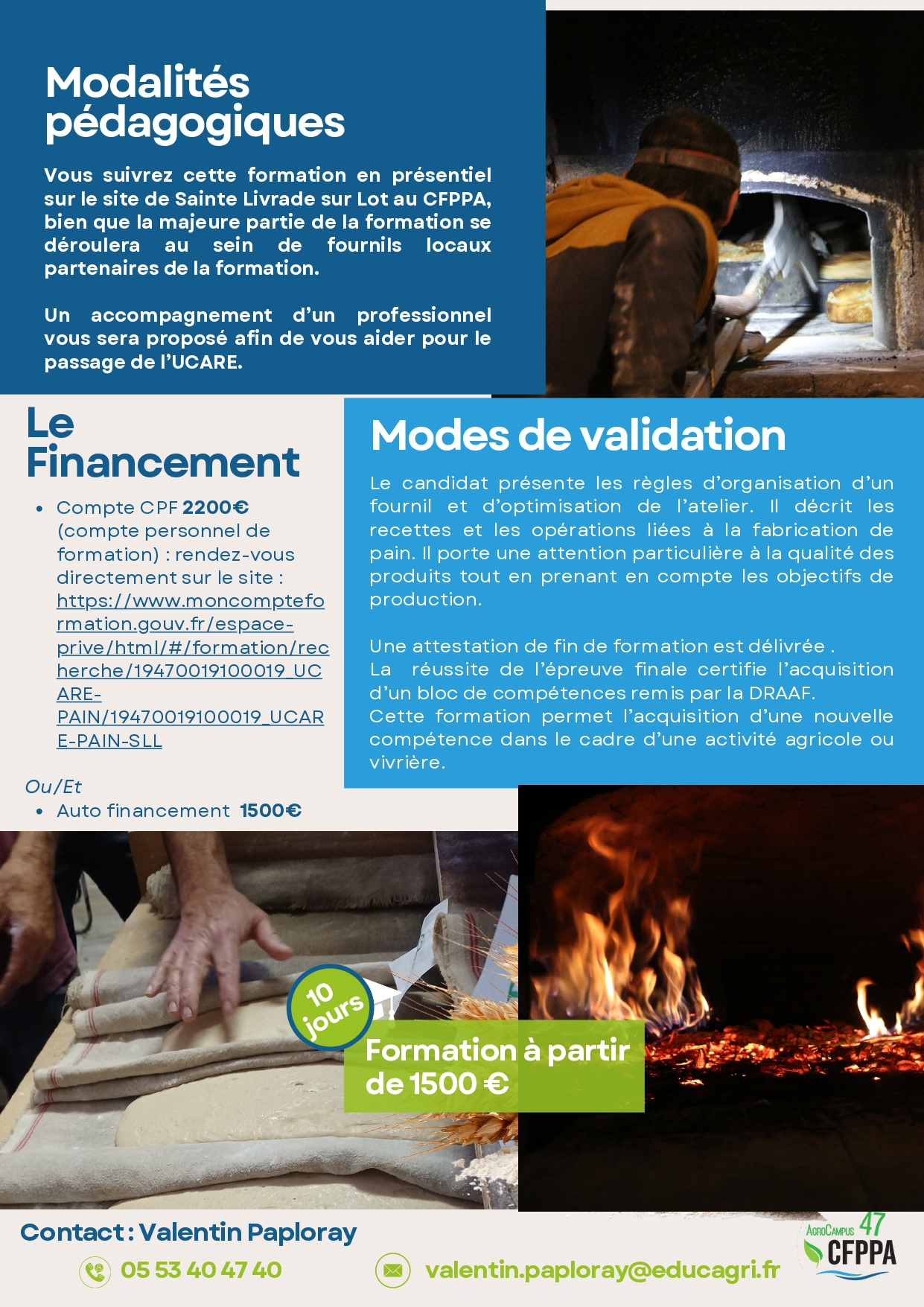 Modalités pédagogiques

Vous suivrez cette formation en présentiel sur le site de Sainte Livrade sur Lot au CFPPA, bien que la majeure partie de la formation se déroulera au sein de fournils locaux partenaires de la formation.

Un accompagnement d'un professionnel vous sera proposé afin de vous aider pour le passage de l'UCARE.

Le Financement

• Compte CPF 2200€ (compte personnel de formation) : rendez-vous directement sur le site : https://www.moncompteformation.gouv.fr/espace-prive/html/#/formation/recherche/19470019100019_UCARE-PAIN/19470019100019_UCARE-PAIN-SLL

Ou/Et
• Auto financement 1500€

Modes de validation

Le candidat présente les règles d'organisation d'un fournil et d'optimisation de l'atelier. Il décrit les recettes et les opérations liées à la fabrication de pain. Il porte une attention particulière à la qualité des produits tout en prenant en compte les objectifs de production.

Une attestation de fin de formation est délivrée .
La réussite de l'épreuve finale certifie l'acquisition d'un bloc de compétences remis par la DRAAF.
Cette formation permet l'acquisition d'une nouvelle compétence dans le cadre d'une activité agricole ou vivrière.

10 jours

Formation à partir de 1500 €

Contact : Valentin Paploray

05 53 40 47 40

valentin.paploray@educagri.fr

AgroCampus 47
CFPPA